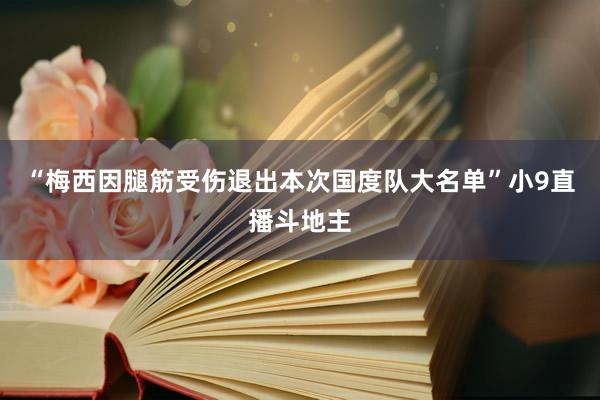 “梅西因腿筋受伤退出本次国度队大名单”小9直播斗地主